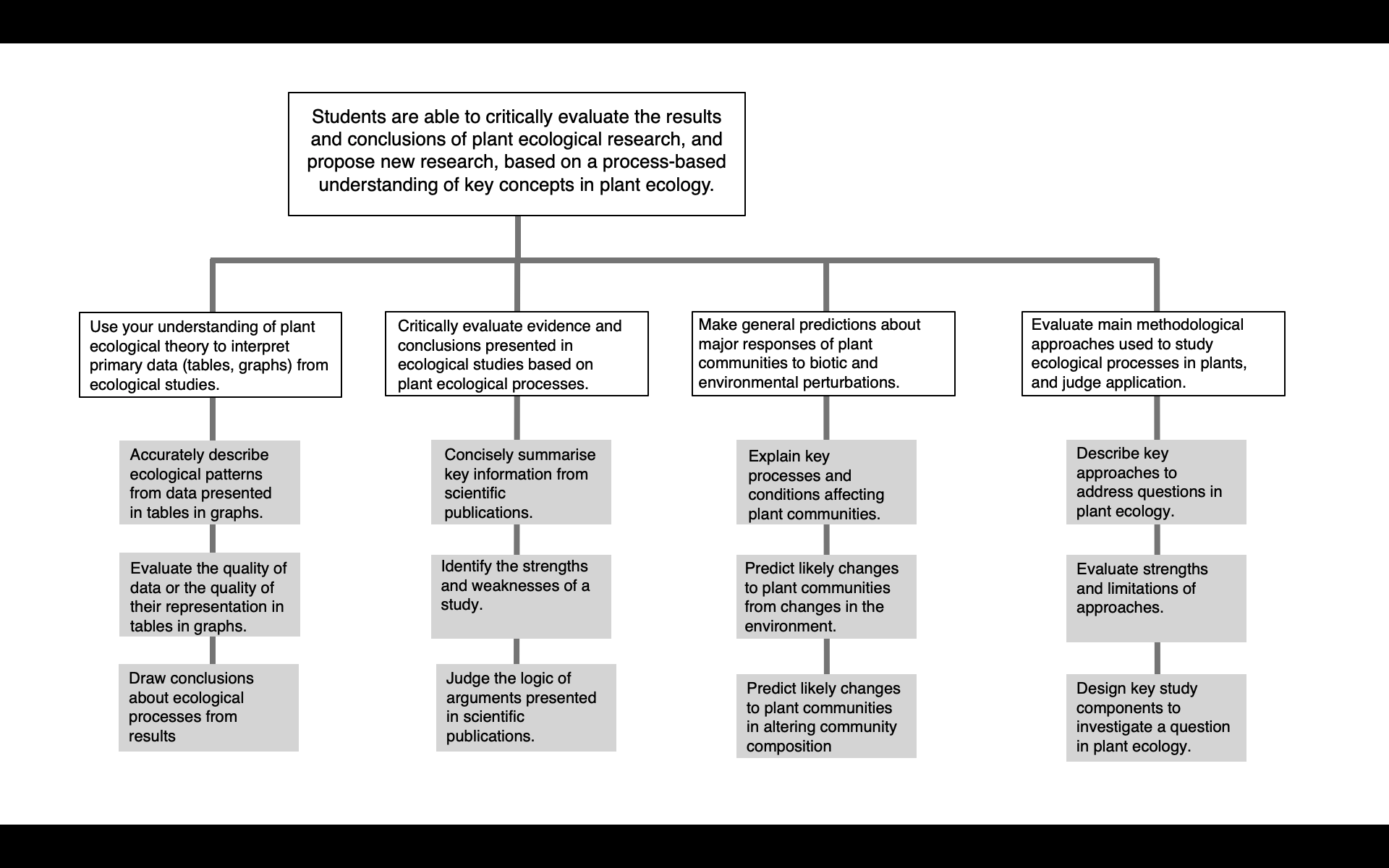 Students are able to critically evaluate the results and conclusions of plant ecological research, and propose new research, based on a process-based understanding of key concepts in plant ecology.

Use your understanding of plant ecological theory to interpret primary data (tables, graphs) from ecological studies.

Accurately describe ecological patterns from data presented in tables in graphs.

Evaluate the quality of data or the quality of their representation in tables in graphs.

Draw conclusions about ecological processes from results

Critically evaluate evidence and conclusions presented in ecological studies based on plant ecological processes.

Concisely summarise key information from scientific publications.

Identify the strengths and weaknesses of a study.

Judge the logic of arguments presented in scientific publications.

Make general predictions about major responses of plant communities to biotic and environmental perturbations.

Explain key processes and conditions affecting plant communities.

Predict likely changes to plant communities from changes in the environment.

Predict likely changes to plant communities in altering community composition

Evaluate main methodological approaches used to study ecological processes in plants, and judge application.

Describe key approaches to address questions in plant ecology.

Evaluate strengths and limitations of approaches.

Design key study components to investigate a question in plant ecology.